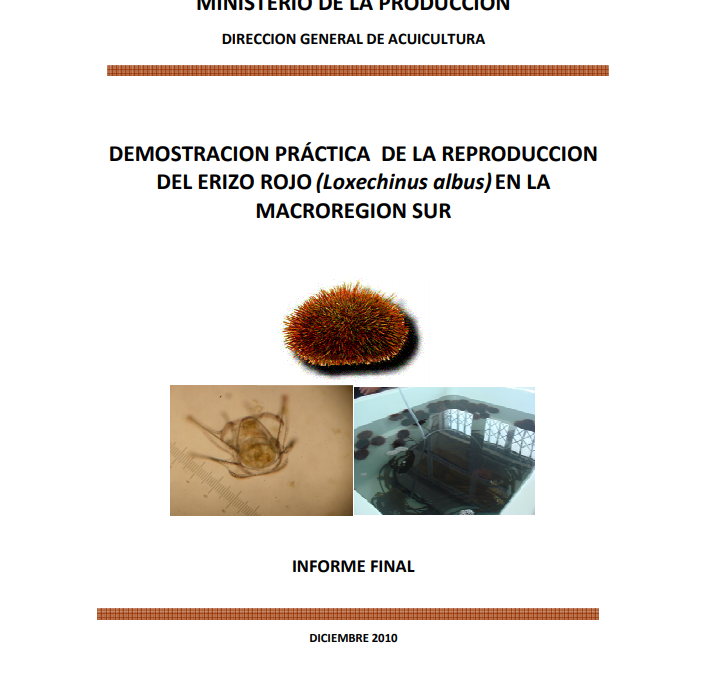 MINISTERIO DE LA PRODUCCION

DIRECCION GENERAL DE ACUICULTURA

DEMOSTRACION PRÁCTICA DE LA REPRODUCCION DEL ERIZO ROJO (Loxechinus albus) EN LA MACROREGION SUR

INFORME FINAL

DICIEMBRE 2010